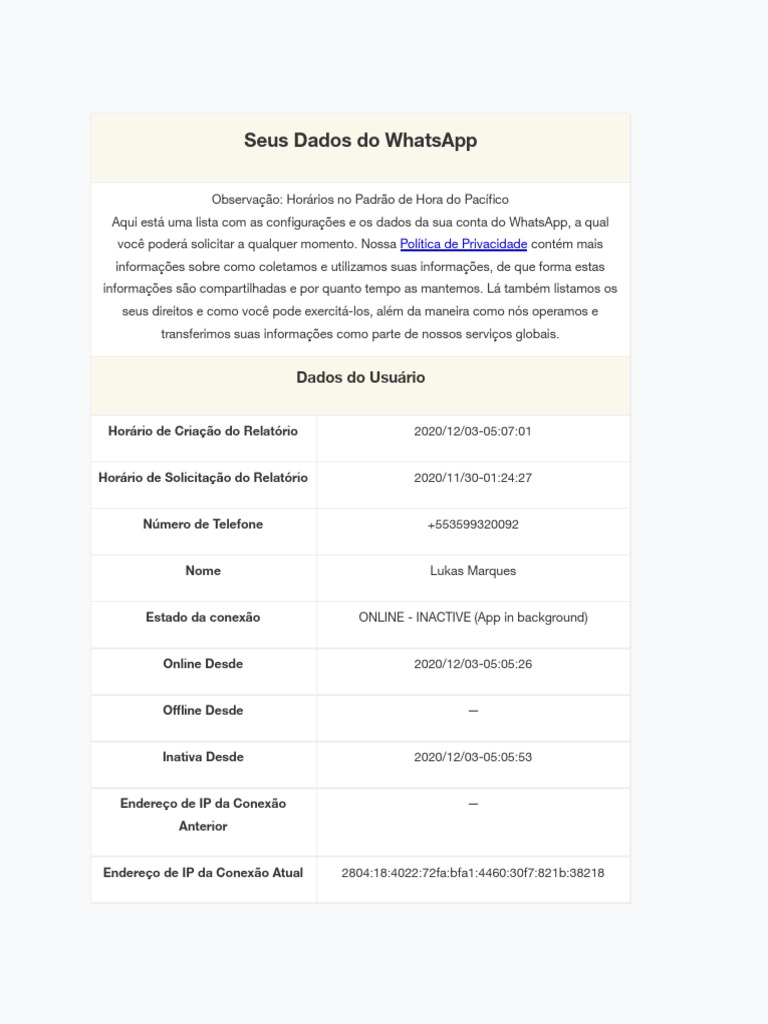 Seus Dados do WhatsApp

Observação: Horários no Padrão de Hora do Pacífico
Aqui está uma lista com as configurações e os dados da sua conta do WhatsApp, a qual você poderá solicitar a qualquer momento. Nossa Política de Privacidade contém mais informações sobre como coletamos e utilizamos suas informações, de que forma estas informações são compartilhadas e por quanto tempo as mantemos. Lá também listamos os seus direitos e como você pode exercitá-los, além da maneira como nós operamos e transferimos suas informações como parte de nossos serviços globais.

Dados do Usuário

| | |
|---|---|
| Horário de Criação do Relatório | 2020/12/03-05:07:01 |
| Horário de Solicitação do Relatório | 2020/11/30-01:24:27 |
| Número de Telefone | +553599320092 |
| Nome | Lukas Marques |
| Estado da conexão | ONLINE - INACTIVE (App in background) |
| Online Desde | 2020/12/03-05:05:26 |
| Offline Desde | — |
| Inativa Desde | 2020/12/03-05:05:53 |
| Endereço de IP da Conexão Anterior | — |
| Endereço de IP da Conexão Atual | 2804:18:4022:72fa:bfa1:4460:30f7:821b:38218 |